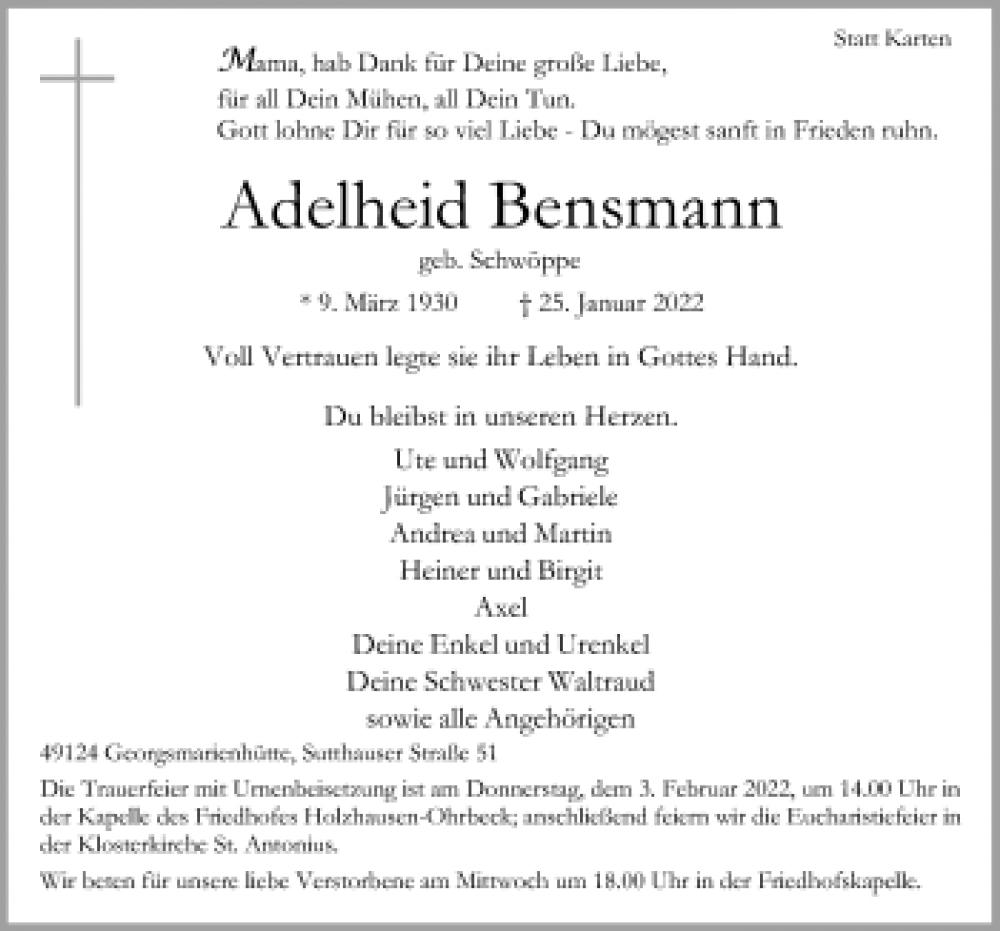 Statt Karten

Mama, hab Dank für Deine große Liebe,
für all Dein Mühen, all Dein Tun.
Gott lohne Dir für so viel Liebe - Du mögest sanft in Frieden ruhn.

Adelheid Bensmann

geb. Schwöppe

* 9. März 1930 † 25. Januar 2022

Voll Vertrauen legte sie ihr Leben in Gottes Hand.

Du bleibst in unseren Herzen.

Ute und Wolfgang
Jürgen und Gabriele
Andrea und Martin
Heiner und Birgit
Axel
Deine Enkel und Urenkel
Deine Schwester Waltraud
sowie alle Angehörigen

49124 Georgsmarienhütte, Sutthauser Straße 51

Die Trauerfeier mit Urnenbeisetzung ist am Donnerstag, dem 3. Februar 2022, um 14.00 Uhr in der Kapelle des Friedhofes Holzhausen-Ohrbeck; anschließend feiern wir die Eucharistiefeier in der Klosterkirche St. Antonius.

Wir beten für unsere liebe Verstorbene am Mittwoch um 18.00 Uhr in der Friedhofskapelle.